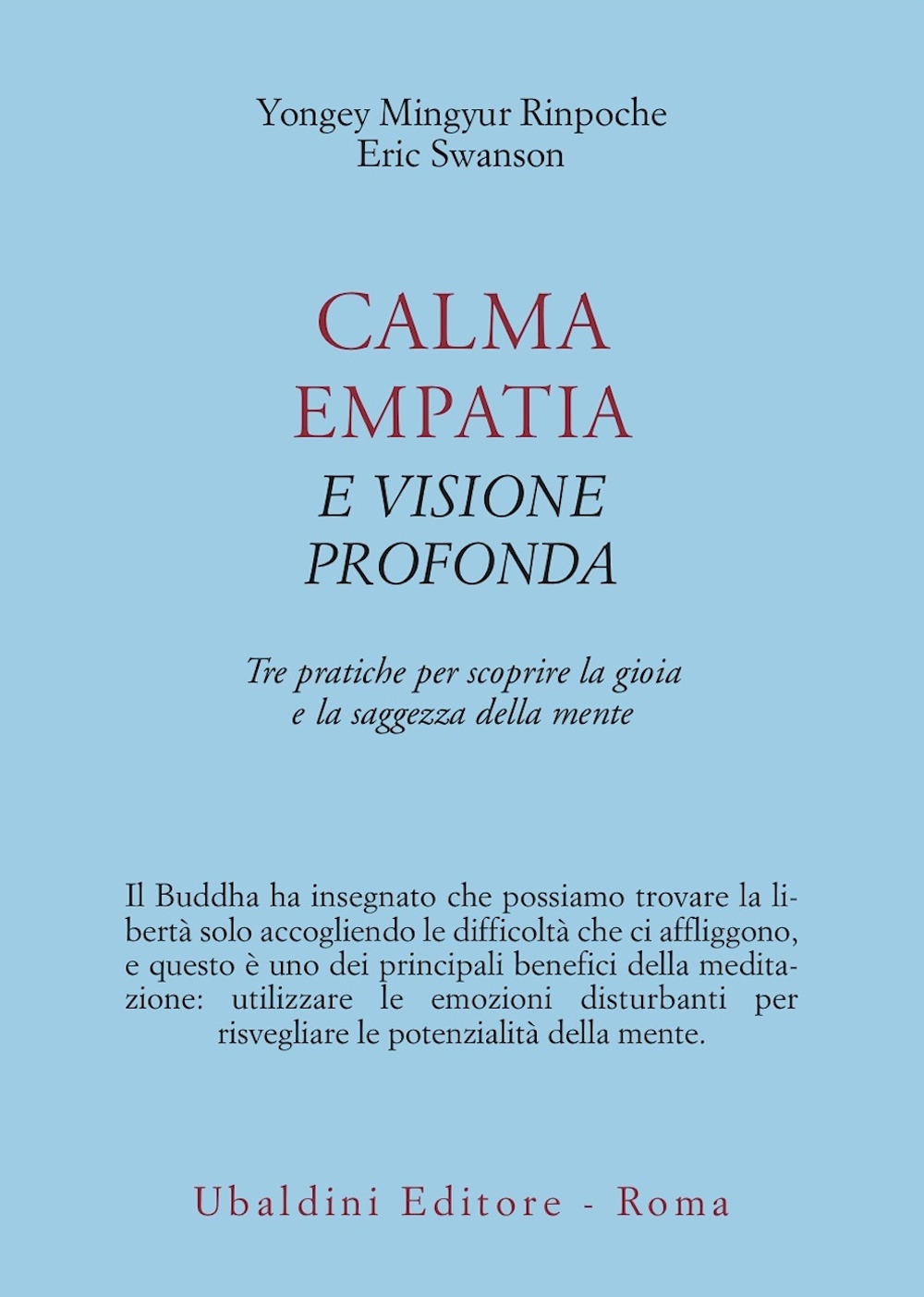 Yongey Mingyur Rinpoche
Eric Swanson

CALMA
EMPATIA
E VISIONE
PROFONDA

Tre pratiche per scoprire la gioia
e la saggezza della mente

Il Buddha ha insegnato che possiamo trovare la libertà solo accogliendo le difficoltà che ci affliggono, e questo è uno dei principali benefici della meditazione: utilizzare le emozioni disturbanti per risvegliare le potenzialità della mente.

Ubaldini Editore - Roma